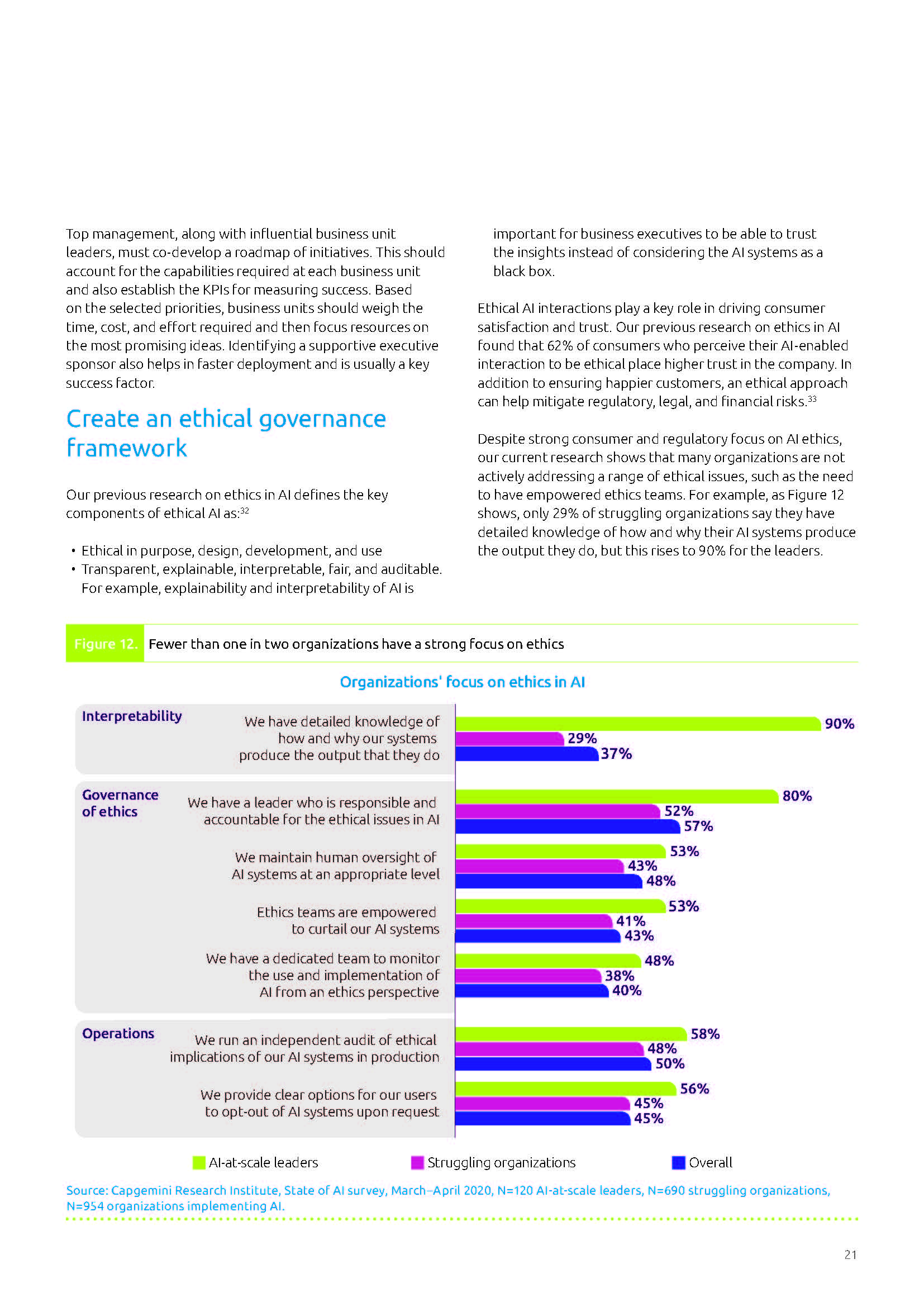 Top management, along with influential business unit leaders, must co-develop a roadmap of initiatives. This should account for the capabilities required at each business unit and also establish the KPIs for measuring success. Based on the selected priorities, business units should weigh the time, cost, and effort required and then focus resources on the most promising ideas. Identifying a supportive executive sponsor also helps in faster deployment and is usually a key success factor.

Create an ethical governance framework

Our previous research on ethics in AI defines the key components of ethical AI as:$^{32}$

• Ethical in purpose, design, development, and use
• Transparent, explainable, interpretable, fair, and auditable. For example, explainability and interpretability of AI is important for business executives to be able to trust the insights instead of considering the AI systems as a black box.

Ethical AI interactions play a key role in driving consumer satisfaction and trust. Our previous research on ethics in AI found that 62% of consumers who perceive their AI-enabled interaction to be ethical place higher trust in the company. In addition to ensuring happier customers, an ethical approach can help mitigate regulatory, legal, and financial risks.$^{33}$

Despite strong consumer and regulatory focus on AI ethics, our current research shows that many organizations are not actively addressing a range of ethical issues, such as the need to have empowered ethics teams. For example, as Figure 12 shows, only 29% of struggling organizations say they have detailed knowledge of how and why their AI systems produce the output they do, but this rises to 90% for the leaders.

Figure 12. Fewer than one in two organizations have a strong focus on ethics

Organizations' focus on ethics in AI

Interpretability
We have detailed knowledge of how and why our systems produce the output that they do
90%
29%
37%

Governance of ethics
We have a leader who is responsible and accountable for the ethical issues in AI
80%
52%
57%

We maintain human oversight of AI systems at an appropriate level
53%
43%
48%

Ethics teams are empowered to curtail our AI systems
53%
41%
43%

We have a dedicated team to monitor the use and implementation of AI from an ethics perspective
48%
38%
40%

Operations
We run an independent audit of ethical implications of our AI systems in production
58%
48%
50%

We provide clear options for our users to opt-out of AI systems upon request
56%
45%
45%

AI-at-scale leaders Struggling organizations Overall

Source: Capgemini Research Institute, State of AI survey, March–April 2020, N=120 AI-at-scale leaders, N=690 struggling organizations, N=954 organizations implementing AI.

21